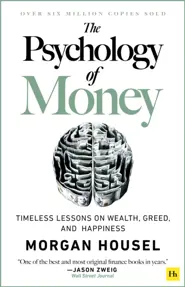 OVER SIX MILLION COPIES SOLD

The Psychology of Money

TIMELESS LESSONS ON WEALTH, GREED, AND HAPPINESS

MORGAN HOUSEL

"One of the best and most original finance books in years."
—JASON ZWEIG
Wall Street Journal

Hh